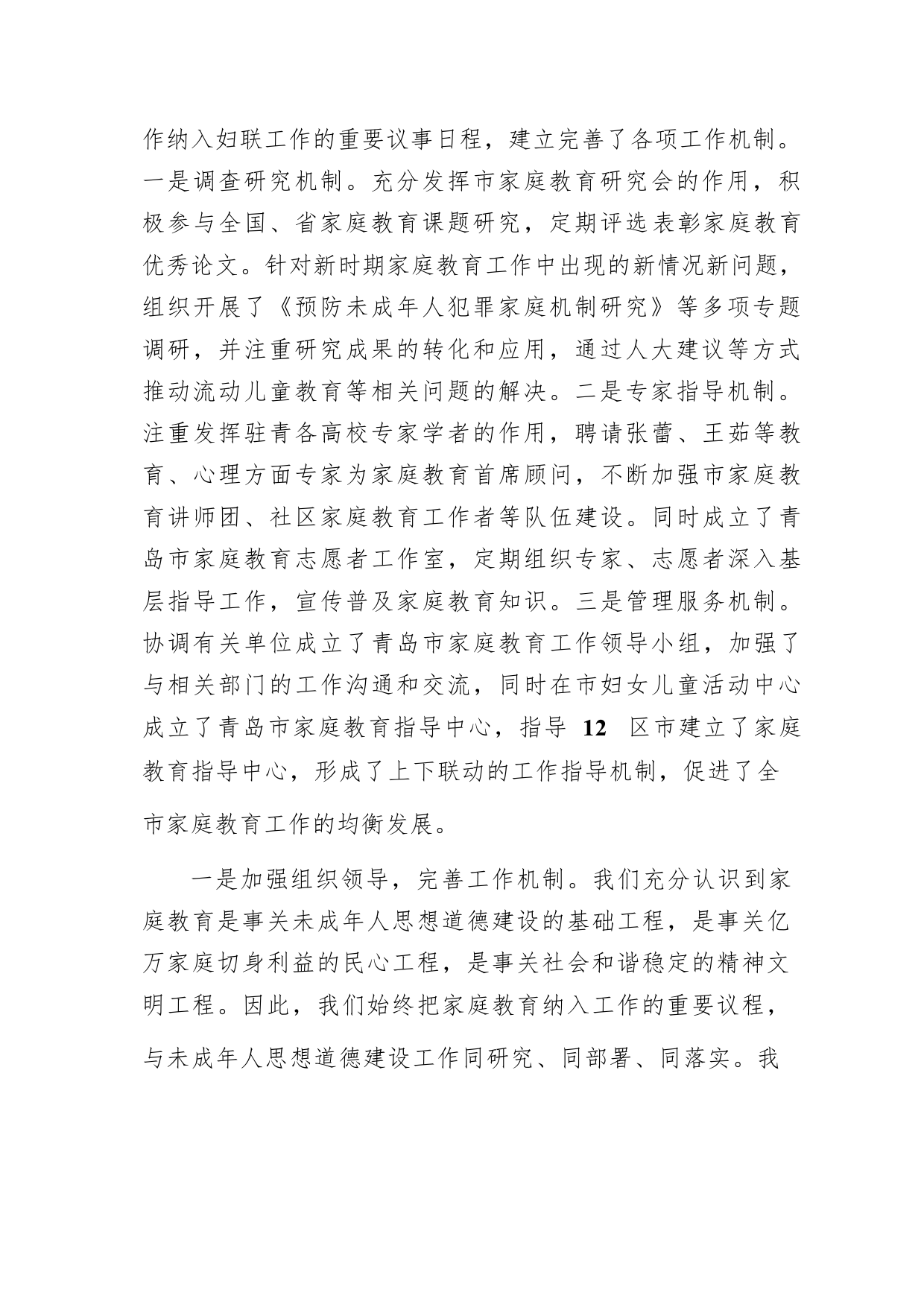 作纳入妇联工作的重要议事日程，建立完善了各项工作机制。一是调查研究机制。充分发挥市家庭教育研究会的作用，积极参与全国、省家庭教育课题研究，定期评选表彰家庭教育优秀论文。针对新时期家庭教育工作中出现的新情况新问题，组织开展了《预防未成年人犯罪家庭机制研究》等多项专题调研，并注重研究成果的转化和应用，通过人大建议等方式推动流动儿童教育等相关问题的解决。二是专家指导机制。注重发挥驻青各高校专家学者的作用，聘请张蕾、王茹等教育、心理方面专家为家庭教育首席顾问，不断加强市家庭教育讲师团、社区家庭教育工作者等队伍建设。同时成立了青岛市家庭教育志愿者工作室，定期组织专家、志愿者深入基层指导工作，宣传普及家庭教育知识。三是管理服务机制。协调有关单位成立了青岛市家庭教育工作领导小组，加强了与相关部门的工作沟通和交流，同时在市妇女儿童活动中心成立了青岛市家庭教育指导中心，指导 12 区市建立了家庭教育指导中心，形成了上下联动的工作指导机制，促进了全市家庭教育工作的均衡发展。

一是加强组织领导，完善工作机制。我们充分认识到家庭教育是事关未成年人思想道德建设的基础工程，是事关亿万家庭切身利益的民心工程，是事关社会和谐稳定的精神文明工程。因此，我们始终把家庭教育纳入工作的重要议程，与未成年人思想道德建设工作同研究、同部署、同落实。我